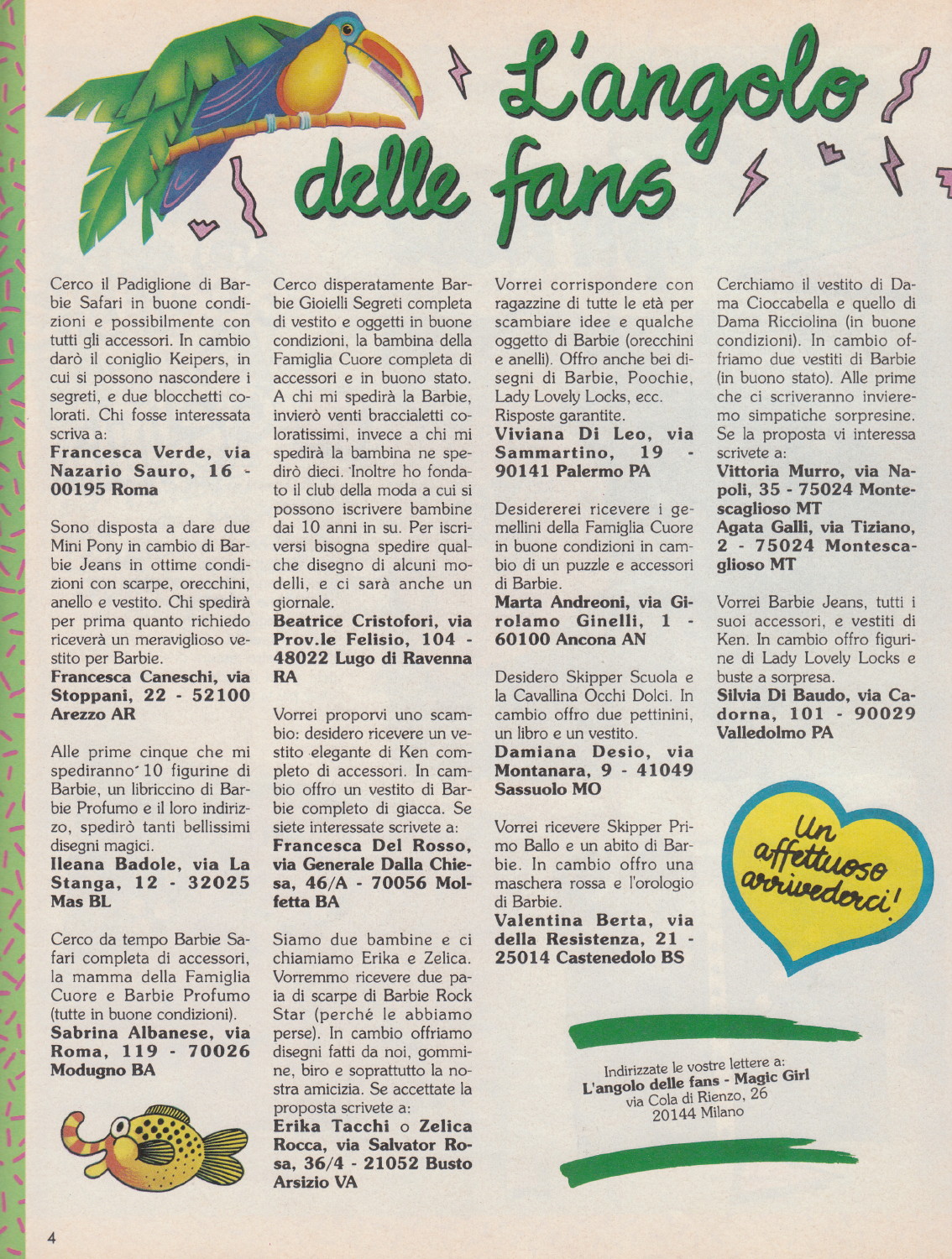 L'angolo delle fans

Cerco il Padiglione di Barbie Safari in buone condizioni e possibilmente con tutti gli accessori. In cambio darò il coniglio Keipers, in cui si possono nascondere i segreti, e due blocchetti colorati. Chi fosse interessata scriva a:
Francesca Verde, via Nazario Sauro, 16 - 00195 Roma

Sono disposta a dare due Mini Pony in cambio di Barbie Jeans in ottime condizioni con scarpe, orecchini, anello e vestito. Chi spedirà per prima quanto richiedo riceverà un meraviglioso vestito per Barbie.
Francesca Caneschi, via Stoppani, 22 - 52100 Arezzo AR

Alle prime cinque che mi spediranno 10 figurine di Barbie, un libriccino di Barbie Profumo e il loro indirizzo, spedirò tanti bellissimi disegni magici.
Ileana Badole, via La Stanga, 12 - 32025 Mas BL

Cerco da tempo Barbie Safari completa di accessori, la mamma della Famiglia Cuore e Barbie Profumo (tutte in buone condizioni).
Sabrina Albanese, via Roma, 119 - 70026 Modugno BA

Cerco disperatamente Barbie Gioielli Segreti completa di vestito e oggetti in buone condizioni, la bambina della Famiglia Cuore completa di accessori e in buono stato. A chi mi spedirà la Barbie, invierò venti braccialetti coloratissimi, invece a chi mi spedirà la bambina ne spedirò dieci. Inoltre ho fondato il club della moda a cui si possono iscrivere bambine dai 10 anni in su. Per iscriversi bisogna spedire qualche disegno di alcuni modelli, e ci sarà anche un giornale.
Beatrice Cristofori, via Prov.le Felisio, 104 - 48022 Lugo di Ravenna RA

Vorrei proporvi uno scambio: desidero ricevere un vestito elegante di Ken completo di accessori. In cambio offro un vestito di Barbie completo di giacca. Se siete interessate scrivete a:
Francesca Del Rosso, via Generale Dalla Chiesa, 46/A - 70056 Molfetta BA

Siamo due bambine e ci chiamiamo Erika e Zelica. Vorremmo ricevere due paia di scarpe di Barbie Rock Star (perché le abbiamo perse). In cambio offriamo disegni fatti da noi, gommine, biro e soprattutto la nostra amicizia. Se accettate la proposta scrivete a:
Erika Tacchi o Zelica Rocca, via Salvator Rosa, 36/4 - 21052 Busto Arsizio VA

Vorrei corrispondere con ragazzine di tutte le età per scambiare idee e qualche oggetto di Barbie (orecchini e anelli). Offro anche bei disegni di Barbie, Poochie, Lady Lovely Locks, ecc. Risposte garantite.
Viviana Di Leo, via Sammartino, 19 - 90141 Palermo PA

Desidererei ricevere i gemellini della Famiglia Cuore in buone condizioni in cambio di un puzzle e accessori di Barbie.
Marta Andreoni, via Girolamo Ginelli, 1 - 60100 Ancona AN

Desidero Skipper Scuola e la Cavallina Occhi Dolci. In cambio offro due pettinini, un libro e un vestito.
Damiana Desio, via Montanara, 9 - 41049 Sassuolo MO

Vorrei ricevere Skipper Primo Ballo e un abito di Barbie. In cambio offro una maschera rossa e l'orologio di Barbie.
Valentina Berta, via della Resistenza, 21 - 25014 Castenedolo BS

Cerchiamo il vestito di Dama Cioccabella e quello di Dama Ricciolina (in buone condizioni). In cambio offriamo due vestiti di Barbie (in buono stato). Alle prime che ci scriveranno invieremo simpatiche sorpresine. Se la proposta vi interessa scrivete a:
Vittoria Murro, via Napoli, 35 - 75024 Montescaglioso MT
Agata Galli, via Tiziano, 2 - 75024 Montescaglioso MT

Vorrei Barbie Jeans, tutti i suoi accessori, e vestiti di Ken. In cambio offro figurine di Lady Lovely Locks e buste a sorpresa.
Silvia Di Baudo, via Cadorna, 101 - 90029 Valledolmo PA

Un affettuoso arrivederci!

Indirizzate le vostre lettere a:
L'angolo delle fans - Magic Girl
via Cola di Rienzo, 26
20144 Milano

4